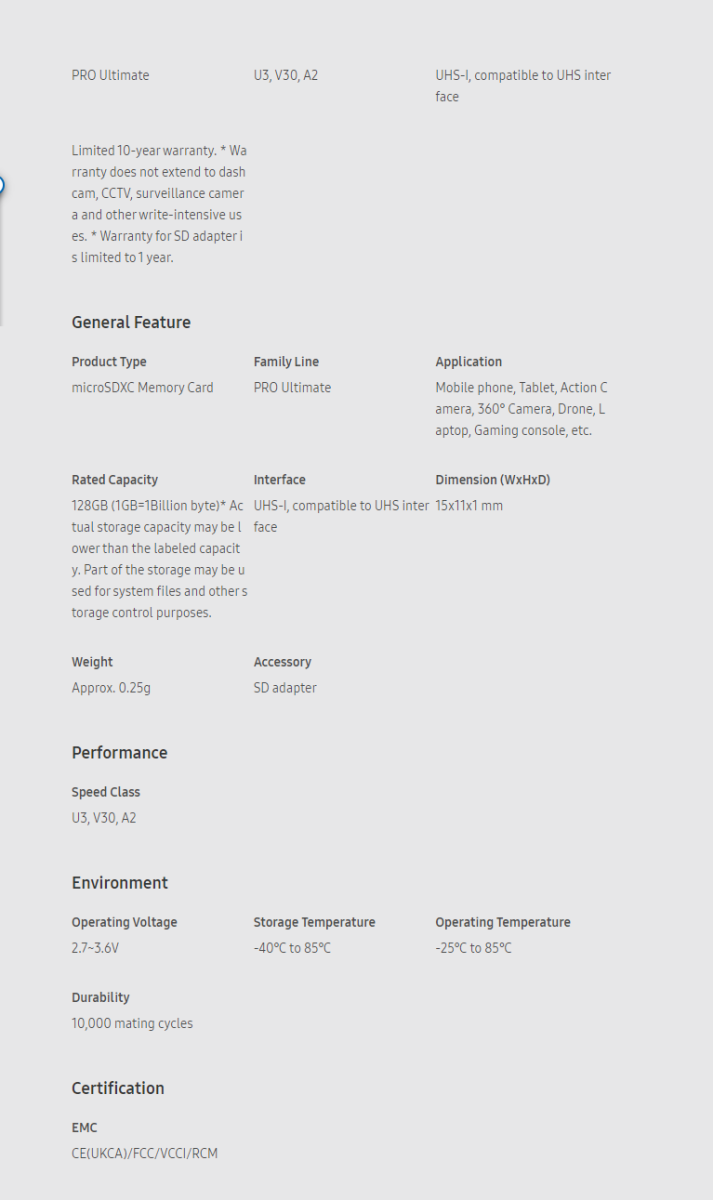 PRO Ultimate

U3, V30, A2

UHS-I, compatible to UHS interface

Limited 10-year warranty. * Warranty does not extend to dashcam, CCTV, surveillance camera and other write-intensive uses. * Warranty for SD adapter is limited to 1 year.

General Feature

Product Type
microSDXC Memory Card

Family Line
PRO Ultimate

Application
Mobile phone, Tablet, Action Camera, 360° Camera, Drone, Laptop, Gaming console, etc.

Rated Capacity
128GB (1GB=1Billion byte)* Actual storage capacity may be lower than the labeled capacity. Part of the storage may be used for system files and other storage control purposes.

Interface
UHS-I, compatible to UHS interface

Dimension (WxHxD)
15x11x1 mm

Weight
Approx. 0.25g

Accessory
SD adapter

Performance

Speed Class
U3, V30, A2

Environment

Operating Voltage
2.7~3.6V

Storage Temperature
-40°C to 85°C

Operating Temperature
-25°C to 85°C

Durability
10,000 mating cycles

Certification

EMC
CE(UKCA)/FCC/VCCI/RCM